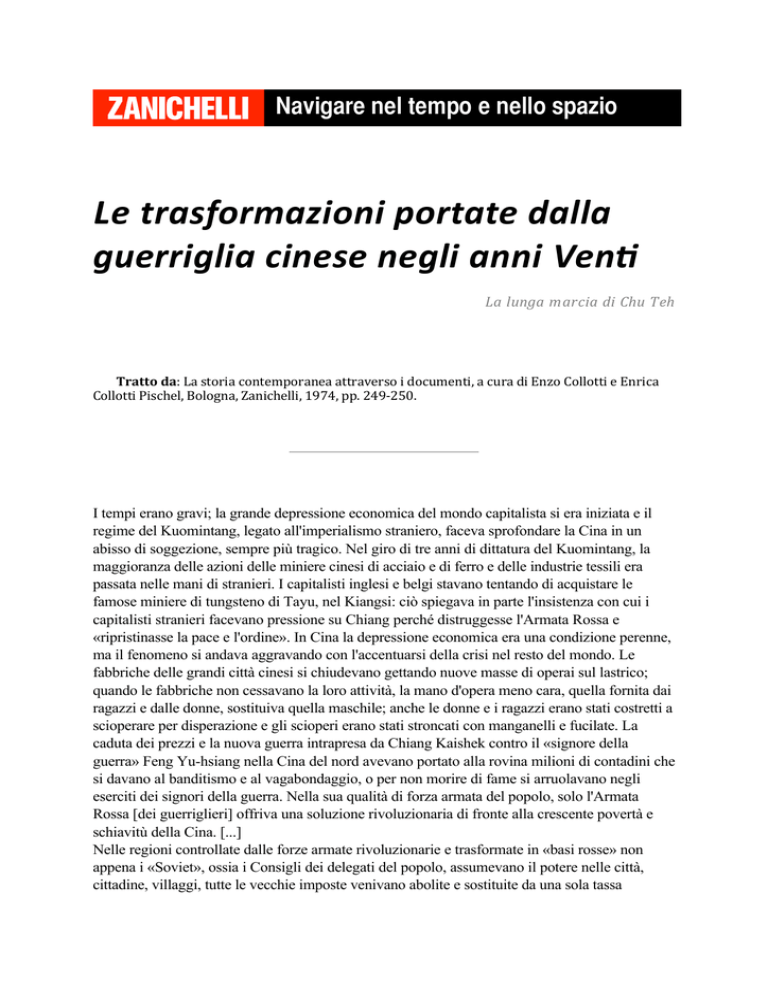 ZANICHELLI Navigare nel tempo e nello spazio

Le trasformazioni portate dalla guerriglia cinese negli anni Venti

La lunga marcia di Chu Teh

Tratto da: La storia contemporanea attraverso i documenti, a cura di Enzo Collotti e Enrica Collotti Pischel, Bologna, Zanichelli, 1974, pp. 249-250.

I tempi erano gravi; la grande depressione economica del mondo capitalista si era iniziata e il regime del Kuomintang, legato all'imperialismo straniero, faceva sprofondare la Cina in un abisso di soggezione, sempre più tragico. Nel giro di tre anni di dittatura del Kuomintang, la maggioranza delle azioni delle miniere cinesi di acciaio e di ferro e delle industrie tessili era passata nelle mani di stranieri. I capitalisti inglesi e belgi stavano tentando di acquistare le famose miniere di tungsteno di Tayu, nel Kiangsi: ciò spiegava in parte l'insistenza con cui i capitalisti stranieri facevano pressione su Chiang perché distruggesse l'Armata Rossa e «ripristinasse la pace e l'ordine». In Cina la depressione economica era una condizione perenne, ma il fenomeno si andava aggravando con l'accentuarsi della crisi nel resto del mondo. Le fabbriche delle grandi città cinesi si chiudevano gettando nuove masse di operai sul lastrico; quando le fabbriche non cessavano la loro attività, la mano d'opera meno cara, quella fornita dai ragazzi e dalle donne, sostituiva quella maschile; anche le donne e i ragazzi erano stati costretti a scioperare per disperazione e gli scioperi erano stati stroncati con manganelli e fucilate. La caduta dei prezzi e la nuova guerra intrapresa da Chiang Kaishek contro il «signore della guerra» Feng Yu-hsiang nella Cina del nord avevano portato alla rovina milioni di contadini che si davano al banditismo e al vagabondaggio, o per non morire di fame si arruolavano negli eserciti dei signori della guerra. Nella sua qualità di forza armata del popolo, solo l'Armata Rossa [dei guerriglieri] offriva una soluzione rivoluzionaria di fronte alla crescente povertà e schiavitù della Cina. [...]
Nelle regioni controllate dalle forze armate rivoluzionarie e trasformate in «basi rosse» non appena i «Soviet», ossia i Consigli dei delegati del popolo, assumevano il potere nelle città, cittadine, villaggi, tutte le vecchie imposte venivano abolite e sostituite da una sola tassa